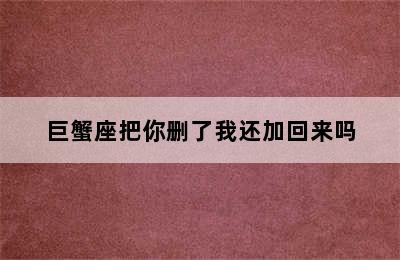 巨蟹座把你删了我还加回来吗